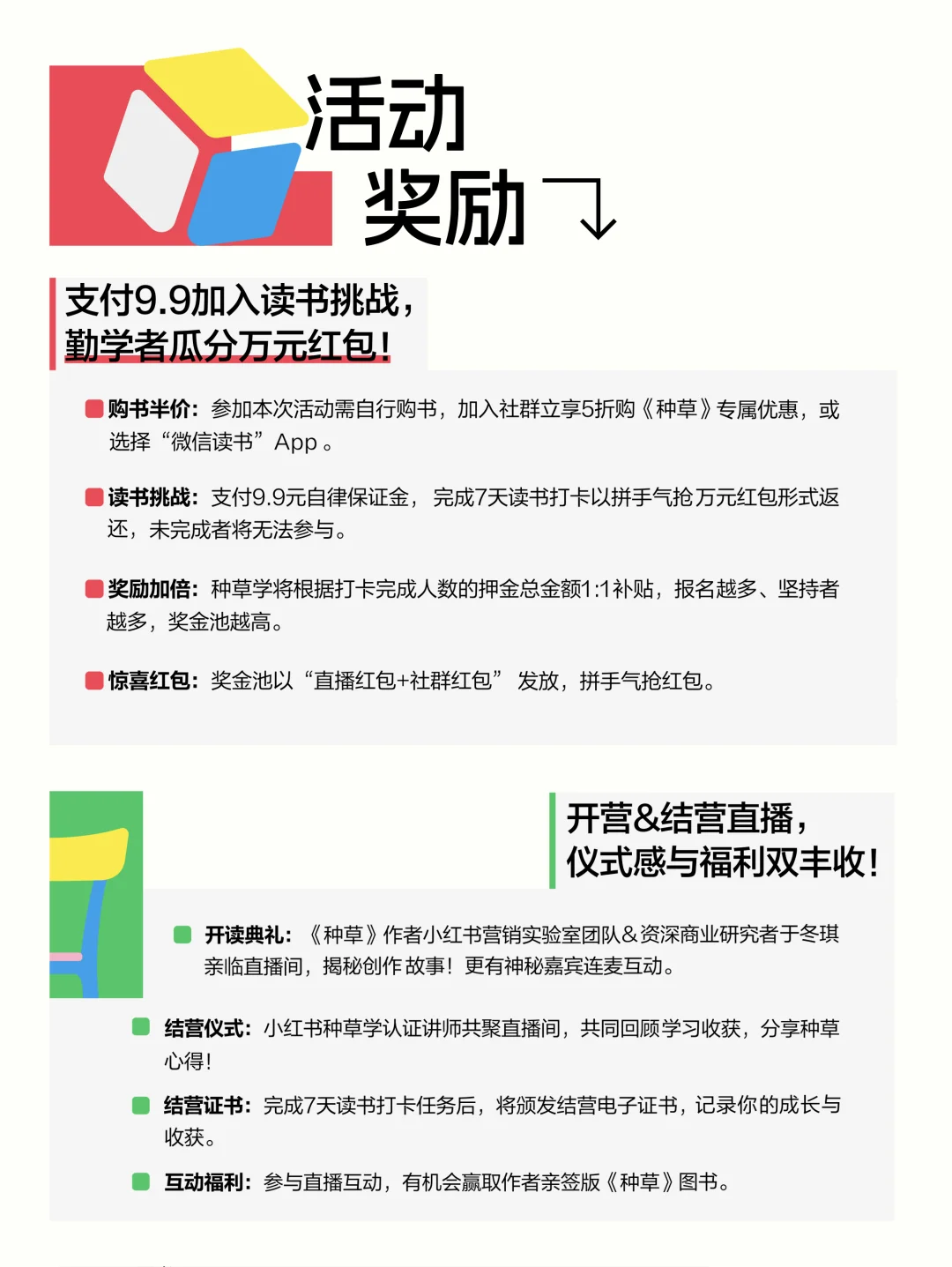 活动
奖励

支付9.9加入读书挑战，
勤学者瓜分万元红包！

购书半价：参加本次活动需自行购书，加入社群立享5折购《种草》专属优惠，或选择“微信读书”App。

读书挑战：支付9.9元自律保证金，完成7天读书打卡以拼手气抢万元红包形式返还，未完成者将无法参与。

奖励加倍：种草学将根据打卡完成人数的押金总金额1:1补贴，报名越多、坚持者越多，奖金池越高。

惊喜红包：奖金池以“直播红包+社群红包”发放，拼手气抢红包。

开营&结营直播，
仪式感与福利双丰收！

开读典礼：《种草》作者小红书营销实验室团队&资深商业研究者于冬琪亲临直播间，揭秘创作故事！更有神秘嘉宾连麦互动。

结营仪式：小红书种草学认证讲师共聚直播间，共同回顾学习收获，分享种草心得！

结营证书：完成7天读书打卡任务后，将颁发结营电子证书，记录你的成长与收获。

互动福利：参与直播互动，有机会赢取作者亲签版《种草》图书。